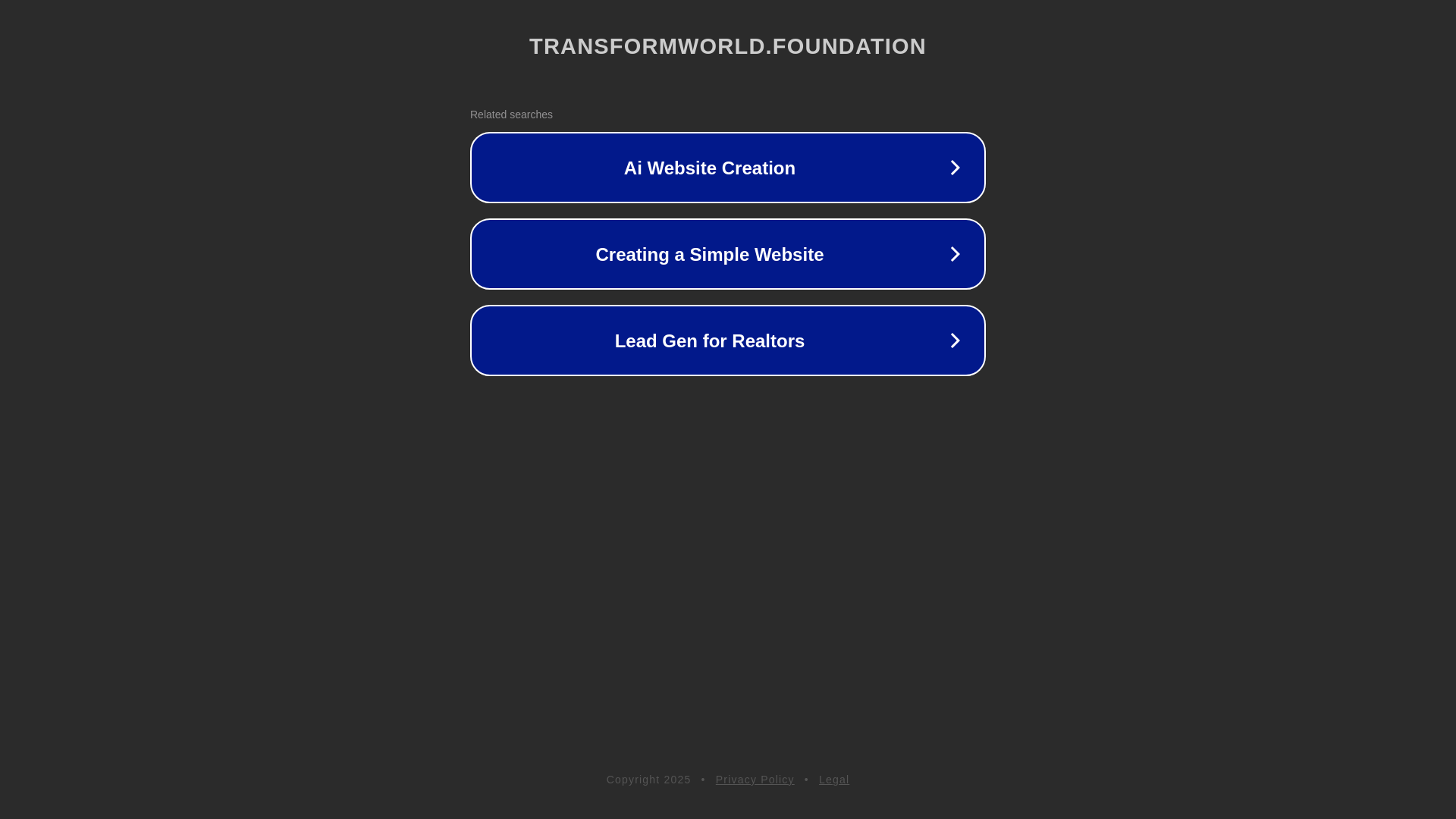 TRANSFORMWORLD.FOUNDATION

Related searches

Ai Website Creation

Creating a Simple Website

Lead Gen for Realtors

Copyright 2025 • Privacy Policy • Legal